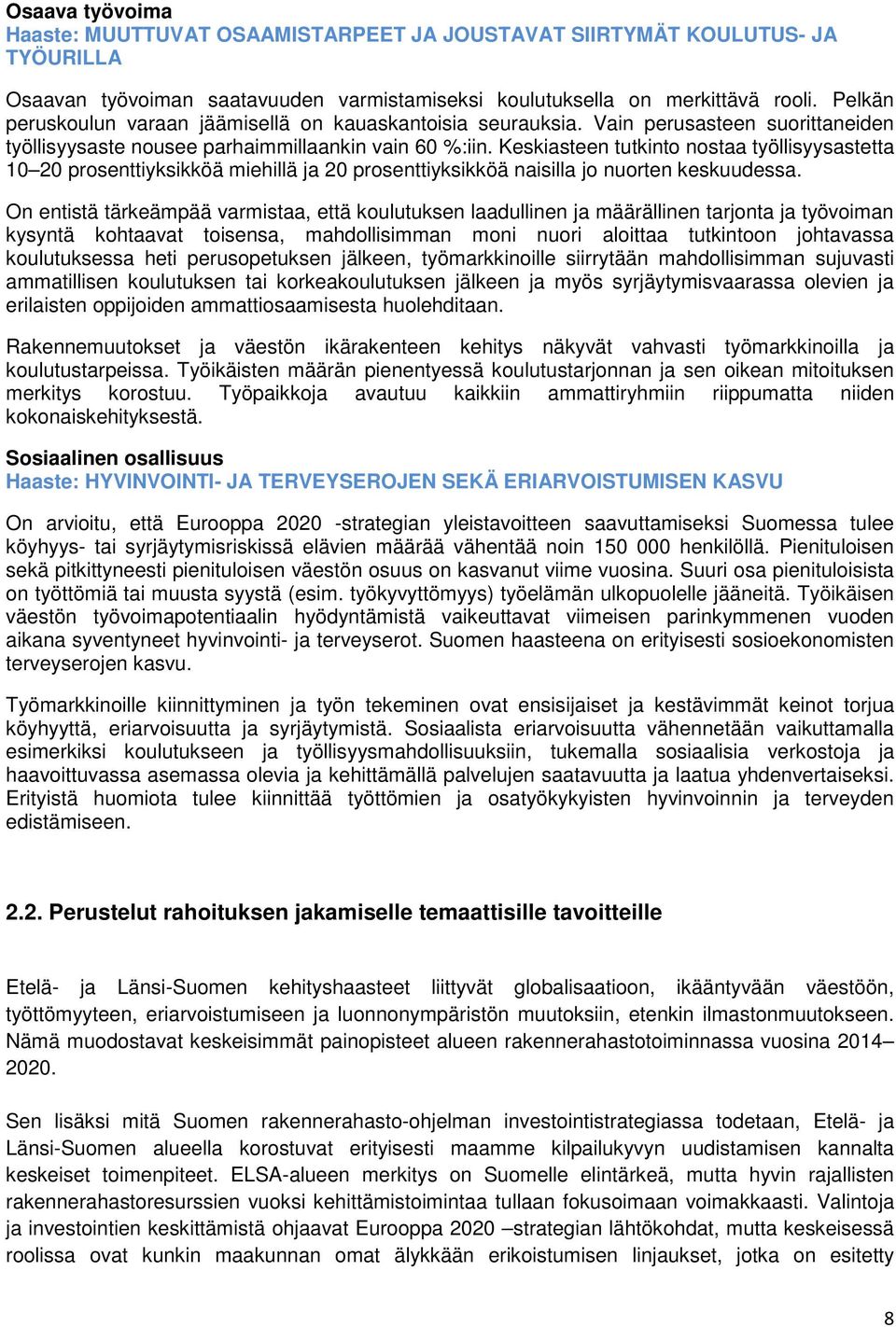 Osaava työvoima
Haaste: MUUTTUVAT OSAAMISTARPEET JA JOUSTAVAT SIIRTYMÄT KOULUTUS- JA TYÖURILLA

Osaavan työvoiman saatavuuden varmistamiseksi koulutuksella on merkittävä rooli. Pelkän peruskoulun varaan jäämisellä on kauaskantoisia seurauksia. Vain perusasteen suorittaneiden työllisyysaste nousee parhaimmillaankin vain 60 %:iin. Keskiasteen tutkinto nostaa työllisyysastetta 10–20 prosenttiyksikköä miehillä ja 20 prosenttiyksikköä naisilla jo nuorten keskuudessa.

On entistä tärkeämpää varmistaa, että koulutuksen laadullinen ja määrällinen tarjonta ja työvoiman kysyntä kohtaavat toisensa, mahdollisimman moni nuori aloittaa tutkintoon johtavassa koulutuksessa heti perusopetuksen jälkeen, työmarkkinoille siirrytään mahdollisimman sujuvasti ammatillisen koulutuksen tai korkeakoulutuksen jälkeen ja myös syrjäytymisvaarassa olevien ja erilaisten oppijoiden ammattiosaamisesta huolehditaan.

Rakennemuutokset ja väestön ikärakenteen kehitys näkyvät vahvasti työmarkkinoilla ja koulutustarpeissa. Työikäisten määrän pienentyessä koulutustarjonnan ja sen oikean mitoituksen merkitys korostuu. Työpaikkoja avautuu kaikkiin ammattiryhmiin riippumatta niiden kokonaiskehityksestä.

Sosiaalinen osallisuus
Haaste: HYVINVOINTI- JA TERVEYSEROJEN SEKÄ ERIARVOISTUMISEN KASVU

On arvioitu, että Eurooppa 2020 -strategian yleistavoitteen saavuttamiseksi Suomessa tulee köyhyys- tai syrjäytymisriskissä elävien määrää vähentää noin 150 000 henkilöllä. Pienituloisen sekä pitkittyneesti pienituloisen väestön osuus on kasvanut viime vuosina. Suuri osa pienituloisista on työttömiä tai muusta syystä (esim. työkyvyttömyys) työelämän ulkopuolelle jääneitä. Työikäisen väestön työvoimapotentiaalin hyödyntämistä vaikeuttavat viimeisen parinkymmenen vuoden aikana syventyneet hyvinvointi- ja terveyserot. Suomen haasteena on erityisesti sosioekonomisten terveyserojen kasvu.

Työmarkkinoille kiinnittyminen ja työn tekeminen ovat ensisijaiset ja kestävimmät keinot torjua köyhyyttä, eriarvoisuutta ja syrjäytymistä. Sosiaalista eriarvoisuutta vähennetään vaikuttamalla esimerkiksi koulutukseen ja työllisyysmahdollisuuksiin, tukemalla sosiaalisia verkostoja ja haavoittuvassa asemassa olevia ja kehittämällä palvelujen saatavuutta ja laatua yhdenvertaiseksi. Erityistä huomiota tulee kiinnittää työttömien ja osatyökykyisten hyvinvoinnin ja terveyden edistämiseen.

2.2. Perustelut rahoituksen jakamiselle temaattisille tavoitteille

Etelä- ja Länsi-Suomen kehityshaasteet liittyvät globalisaatioon, ikääntyvään väestöön, työttömyyteen, eriarvoistumiseen ja luonnonympäristön muutoksiin, etenkin ilmastonmuutokseen. Nämä muodostavat keskeisimmät painopisteet alueen rakennerahastotoiminnassa vuosina 2014–2020.

Sen lisäksi mitä Suomen rakennerahasto-ohjelman investointistrategiassa todetaan, Etelä- ja Länsi-Suomen alueella korostuvat erityisesti maamme kilpailukyvyn uudistamisen kannalta keskeiset toimenpiteet. ELSA-alueen merkitys on Suomelle elintärkeä, mutta hyvin rajallisten rakennerahastoresurssien vuoksi kehittämistoimintaa tullaan fokusoimaan voimakkaasti. Valintoja ja investointien keskittämistä ohjaavat Eurooppa 2020 –strategian lähtökohdat, mutta keskeisessä roolissa ovat kunkin maakunnan omat älykkään erikoistumisen linjaukset, jotka on esitetty

8